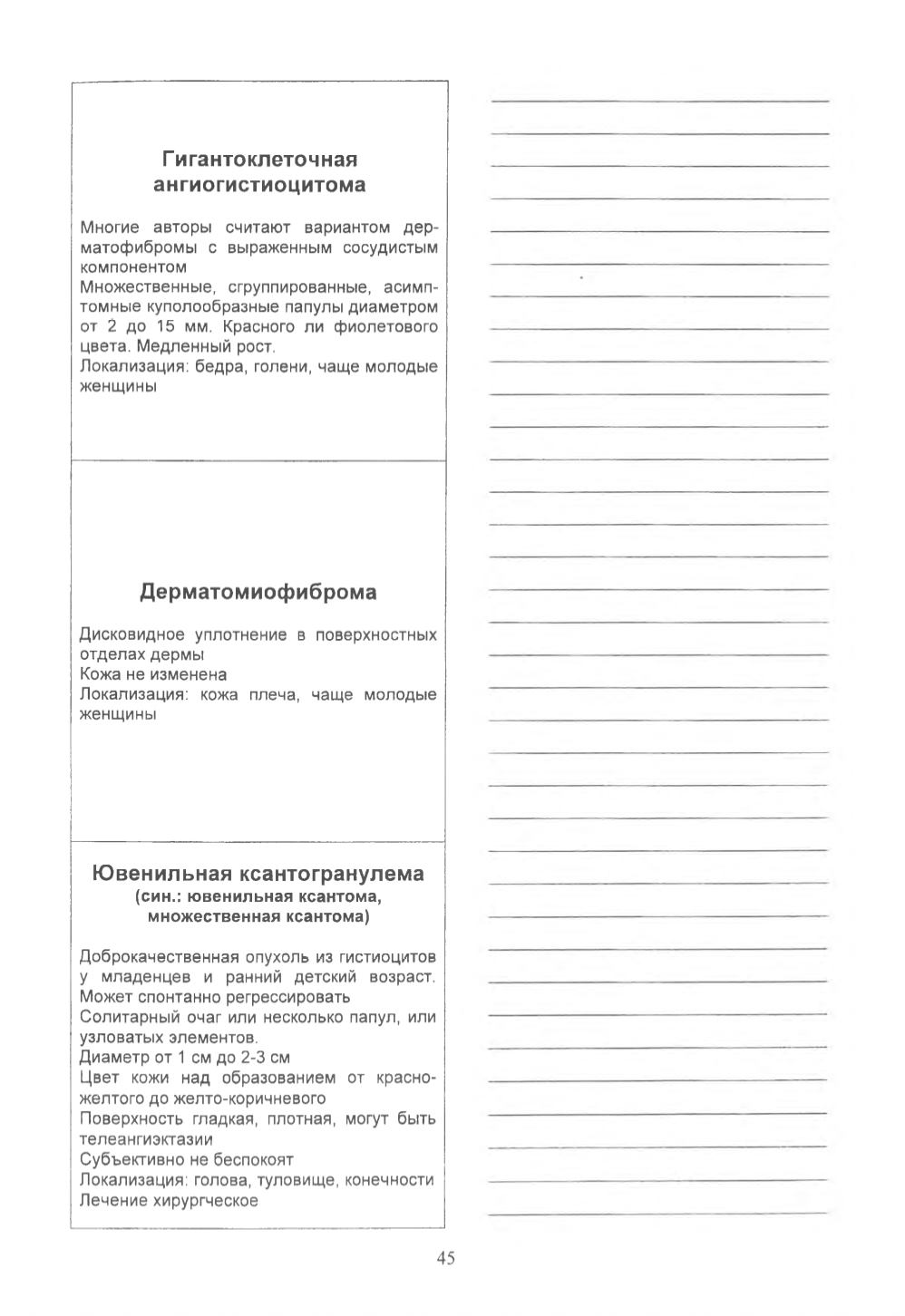 Гигантоклеточная ангиогистиоцитома

Многие авторы считают вариантом дерматофибромы с выраженным сосудистым компонентом
Множественные, сгруппированные, асимптомные куполообразные папулы диаметром от 2 до 15 мм. Красного ли фиолетового цвета. Медленный рост.
Локализация: бедра, голени, чаще молодые женщины

Дерматомиофиброма

Дисковидное уплотнение в поверхностных отделах дермы
Кожа не изменена
Локализация: кожа плеча, чаще молодые женщины

Ювенильная ксантогранулема
(син.: ювенильная ксантома, множественная ксантома)

Доброкачественная опухоль из гистиоцитов у младенцев и ранний детский возраст. Может спонтанно регрессировать
Солитарный очаг или несколько папул, или узловатых элементов.
Диаметр от 1 см до 2-3 см
Цвет кожи над образованием от красно-желтого до желто-коричневого
Поверхность гладкая, плотная, могут быть телеангиэктазии
Субъективно не беспокоят
Локализация: голова, туловище, конечности
Лечение хирургческое

45